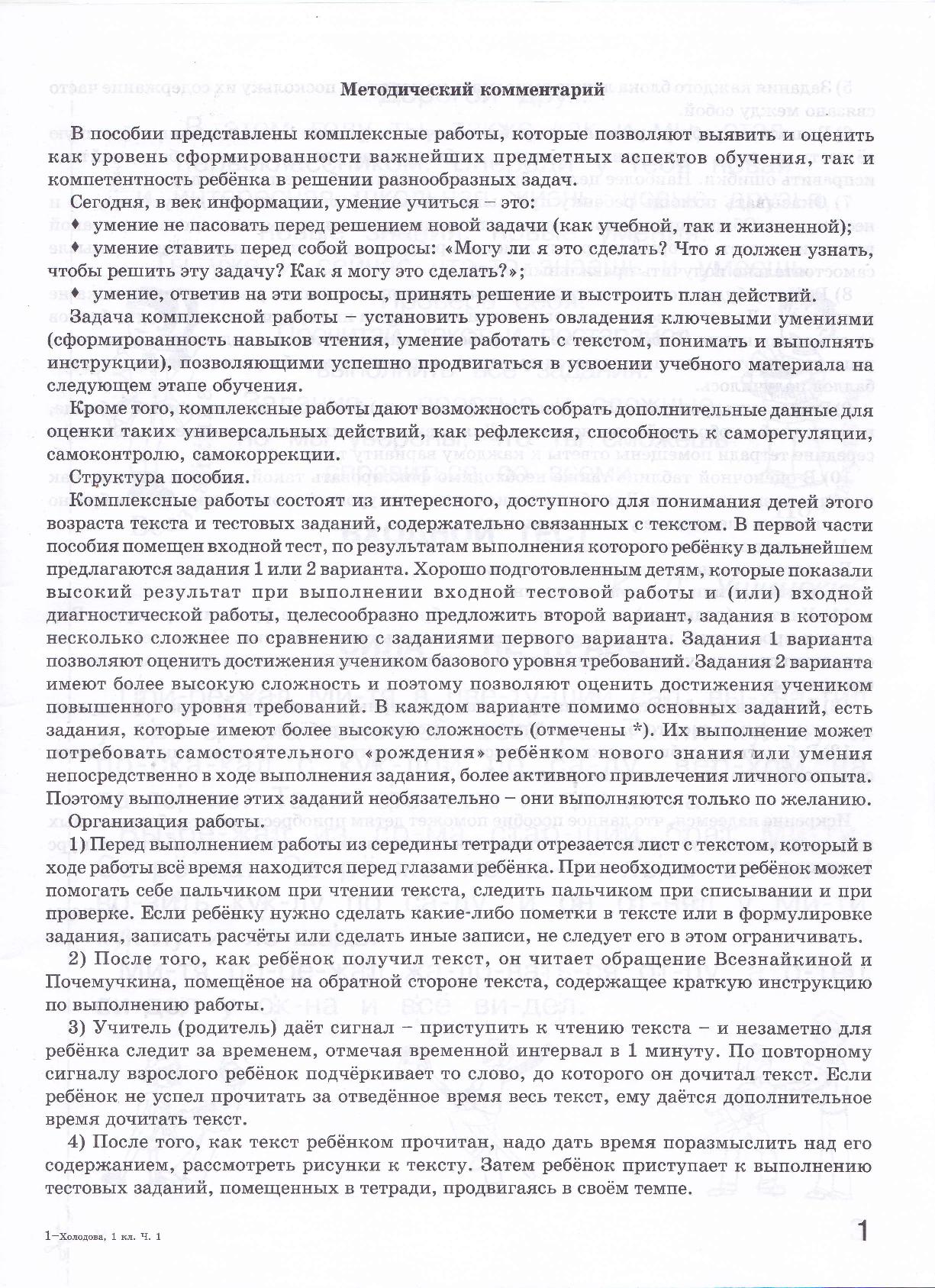 Методический комментарий

В пособии представлены комплексные работы, которые позволяют выявить и оценить как уровень сформированности важнейших предметных аспектов обучения, так и компетентность ребёнка в решении разнообразных задач.

Сегодня, в век информации, умение учиться – это:

♦ умение не пасовать перед решением новой задачи (как учебной, так и жизненной);

♦ умение ставить перед собой вопросы: «Могу ли я это сделать? Что я должен узнать, чтобы решить эту задачу? Как я могу это сделать?»;

♦ умение, ответив на эти вопросы, принять решение и выстроить план действий.

Задача комплексной работы – установить уровень овладения ключевыми умениями (сформированность навыков чтения, умение работать с текстом, понимать и выполнять инструкции), позволяющими успешно продвигаться в усвоении учебного материала на следующем этапе обучения.

Кроме того, комплексные работы дают возможность собрать дополнительные данные для оценки таких универсальных действий, как рефлексия, способность к саморегуляции, самоконтролю, самокоррекции.

Структура пособия.

Комплексные работы состоят из интересного, доступного для понимания детей этого возраста текста и тестовых заданий, содержательно связанных с текстом. В первой части пособия помещен входной тест, по результатам выполнения которого ребёнку в дальнейшем предлагаются задания 1 или 2 варианта. Хорошо подготовленным детям, которые показали высокий результат при выполнении входной тестовой работы и (или) входной диагностической работы, целесообразно предложить второй вариант, задания в котором несколько сложнее по сравнению с заданиями первого варианта. Задания 1 варианта позволяют оценить достижения учеником базового уровня требований. Задания 2 варианта имеют более высокую сложность и поэтому позволяют оценить достижения учеником повышенного уровня требований. В каждом варианте помимо основных заданий, есть задания, которые имеют более высокую сложность (отмечены *). Их выполнение может потребовать самостоятельного «рождения» ребёнком нового знания или умения непосредственно в ходе выполнения задания, более активного привлечения личного опыта. Поэтому выполнение этих заданий необязательно – они выполняются только по желанию.

Организация работы.

1) Перед выполнением работы из середины тетради отрезается лист с текстом, который в ходе работы всё время находится перед глазами ребёнка. При необходимости ребёнок может помогать себе пальчиком при чтении текста, следить пальчиком при списывании и при проверке. Если ребёнку нужно сделать какие-либо пометки в тексте или в формулировке задания, записать расчёты или сделать иные записи, не следует его в этом ограничивать.

2) После того, как ребёнок получил текст, он читает обращение Всезнайкиной и Почемучкина, помещёное на обратной стороне текста, содержащее краткую инструкцию по выполнению работы.

3) Учитель (родитель) даёт сигнал – приступить к чтению текста – и незаметно для ребёнка следит за временем, отмечая временной интервал в 1 минуту. По повторному сигналу взрослого ребёнок подчёркивает то слово, до которого он дочитал текст. Если ребёнок не успел прочитать за отведённое время весь текст, ему даётся дополнительное время дочитать текст.

4) После того, как текст ребёнком прочитан, надо дать время поразмыслить над его содержанием, рассмотреть рисунки к тексту. Затем ребёнок приступает к выполнению тестовых заданий, помещенных в тетради, продвигаясь в своём темпе.

1–Холодова, 1 кл. Ч. 1

1